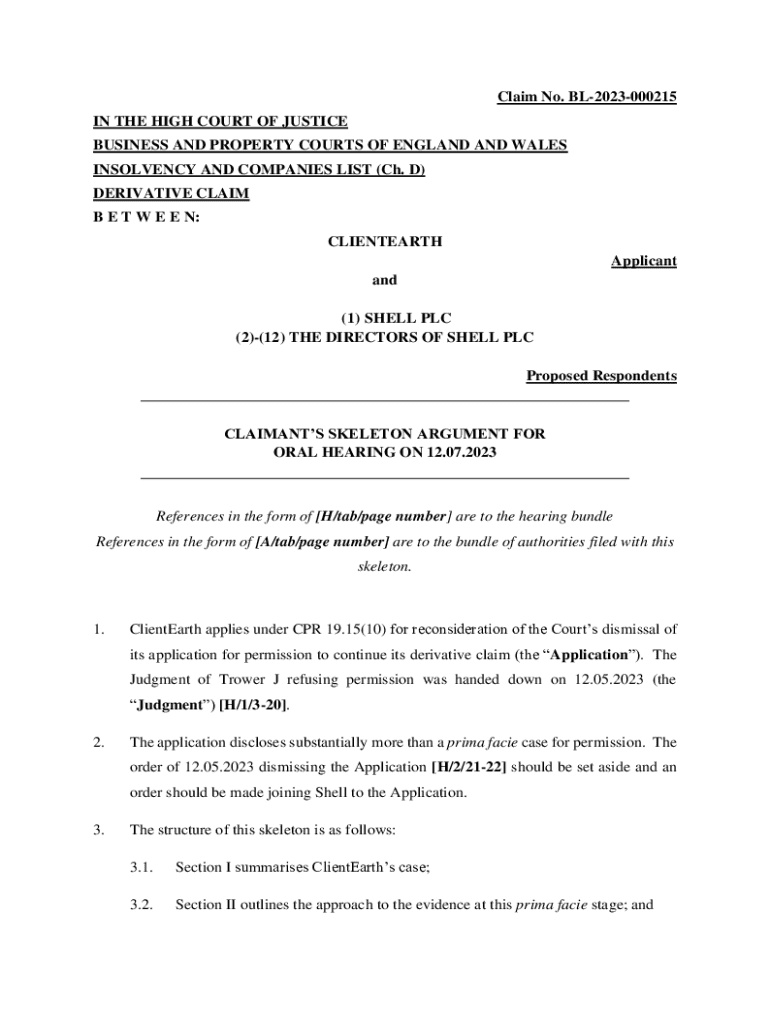 Claim No. BL-2023-000215

IN THE HIGH COURT OF JUSTICE
BUSINESS AND PROPERTY COURTS OF ENGLAND AND WALES
INSOLVENCY AND COMPANIES LIST (Ch. D)
DERIVATIVE CLAIM
B E T W E E N:

CLIENTEARTH

Applicant

and

(1) SHELL PLC
(2)-(12) THE DIRECTORS OF SHELL PLC

Proposed Respondents

CLAIMANT'S SKELETON ARGUMENT FOR ORAL HEARING ON 12.07.2023

References in the form of [H/tab/page number] are to the hearing bundle
References in the form of [A/tab/page number] are to the bundle of authorities filed with this skeleton.

1. ClientEarth applies under CPR 19.15(10) for reconsideration of the Court's dismissal of its application for permission to continue its derivative claim (the "Application"). The Judgment of Trower J refusing permission was handed down on 12.05.2023 (the "Judgment") [H/1/3-20].

2. The application discloses substantially more than a prima facie case for permission. The order of 12.05.2023 dismissing the Application [H/2/21-22] should be set aside and an order should be made joining Shell to the Application.

3. The structure of this skeleton is as follows:

3.1. Section I summarises ClientEarth's case;

3.2. Section II outlines the approach to the evidence at this prima facie stage; and